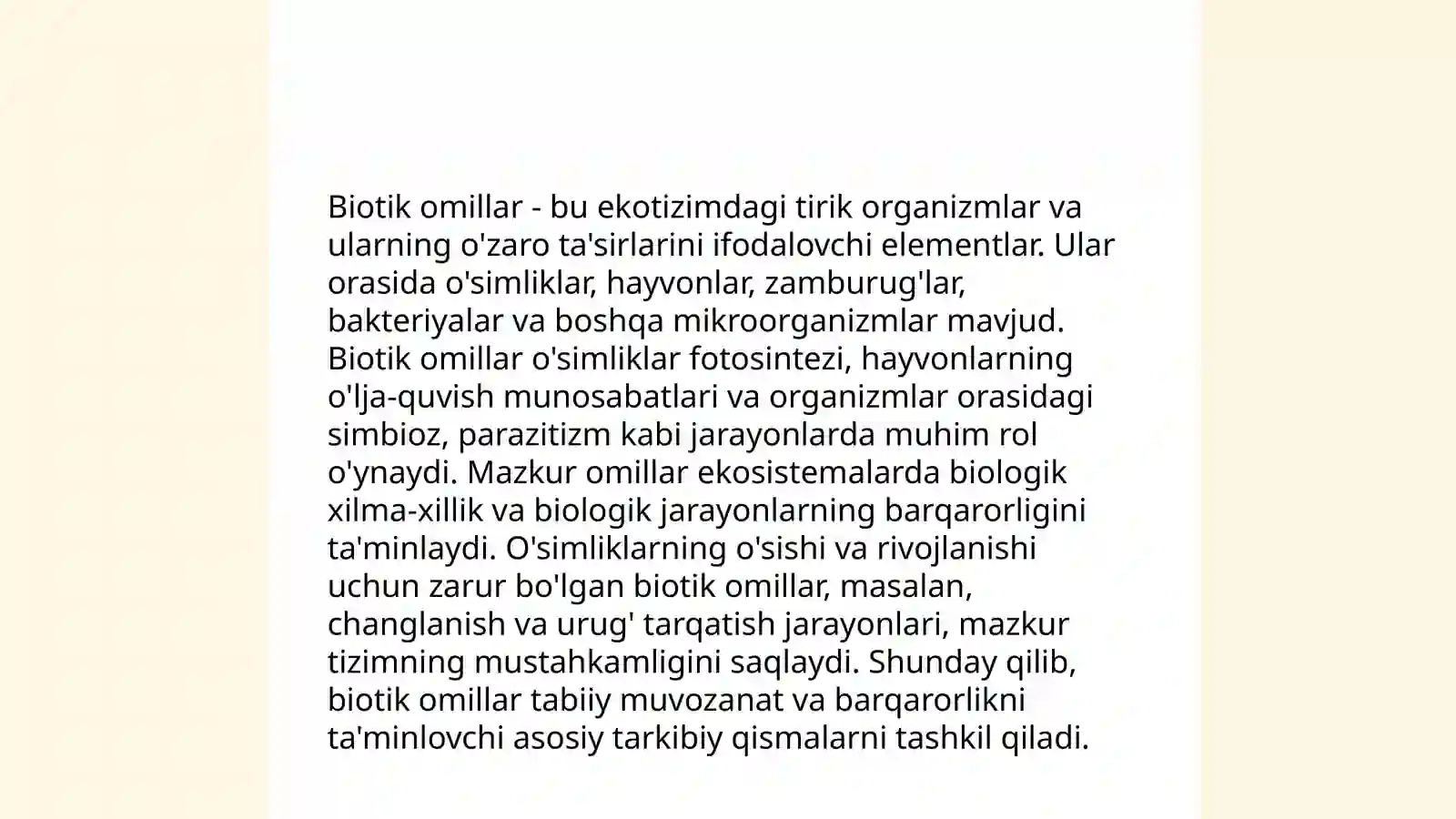 Biotik omillar - bu ekotizimdagi tirik organizmlar va ularning o'zaro ta'sirlarini ifodalovchi elementlar. Ular orasida o'simliklar, hayvonlar, zamburug'lar, bakteriyalar va boshqa mikroorganizmlar mavjud. Biotik omillar o'simliklar fotosintezi, hayvonlarning o'lja-quvish munosabatlari va organizmlar orasidagi simbioz, parazitizm kabi jarayonlarda muhim rol o'ynaydi. Mazkur omillar ekosistemalarda biologik xilma-xillik va biologik jarayonlarning barqarorligini ta'minlaydi. O'simliklarning o'sishi va rivojlanishi uchun zarur bo'lgan biotik omillar, masalan, changlanish va urug' tarqatish jarayonlari, mazkur tizimning mustahkamligini saqlaydi. Shunday qilib, biotik omillar tabiiy muvozanat va barqarorlikni ta'minlovchi asosiy tarkibiy qismalarni tashkil qiladi.